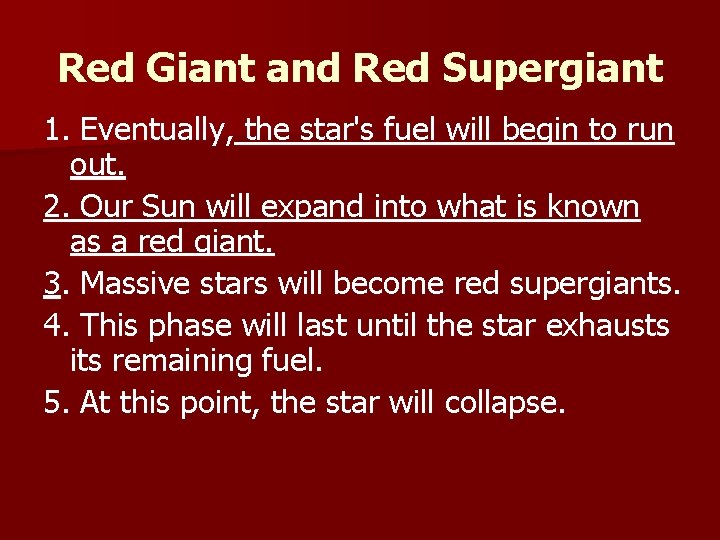 Red Giant and Red Supergiant

1. Eventually, the star's fuel will begin to run out.

2. Our Sun will expand into what is known as a red giant.

3. Massive stars will become red supergiants.

4. This phase will last until the star exhausts its remaining fuel.

5. At this point, the star will collapse.